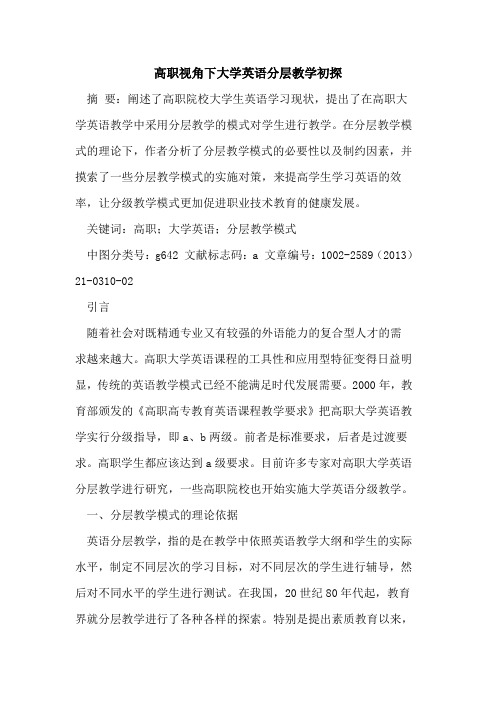 高职视角下大学英语分层教学初探

摘 要：阐述了高职院校大学生英语学习现状，提出了在高职大学英语教学中采用分层教学的模式对学生进行教学。在分层教学模式的理论下，作者分析了分层教学模式的必要性以及制约因素，并摸索了一些分层教学模式的实施对策，来提高学生学习英语的效率，让分级教学模式更加促进职业技术教育的健康发展。

关键词：高职；大学英语；分层教学模式

中图分类号：g642 文献标志码：a 文章编号：1002-2589（2013）21-0310-02

引言

随着社会对既精通专业又有较强的外语能力的复合型人才的需求越来越大。高职大学英语课程的工具性和应用型特征变得日益明显，传统的英语教学模式已经不能满足时代发展需要。2000 年，教育部颁发的《高职高专教育英语课程教学要求》把高职大学英语教学实行分级指导，即 a、b 两级。前者是标准要求，后者是过渡要求。高职学生都应该达到 a 级要求。目前许多专家对高职大学英语分层教学进行研究，一些高职院校也开始实施大学英语分级教学。

一、分层教学模式的理论依据

英语分层教学，指的是在教学中依照英语教学大纲和学生的实际水平，制定不同层次的学习目标，对不同层次的学生进行辅导，然后对不同水平的学生进行测试。在我国，20 世纪 80 年代起，教育界就分层教学进行了各种各样的探索。特别是提出素质教育以来，